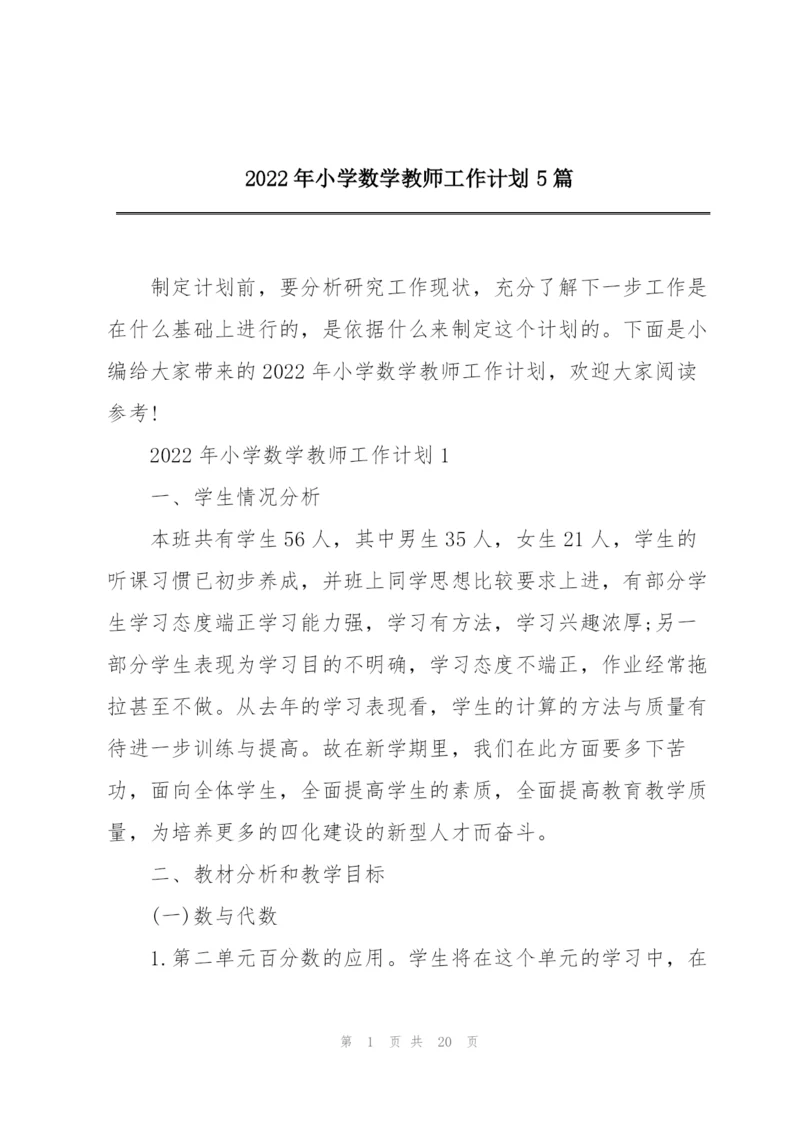 2022年小学数学教师工作计划5篇

制定计划前，要分析研究工作现状，充分了解下一步工作是在什么基础上进行的，是依据什么来制定这个计划的。下面是小编给大家带来的2022年小学数学教师工作计划，欢迎大家阅读参考!

2022年小学数学教师工作计划1

一、学生情况分析

本班共有学生56人，其中男生35人，女生21人，学生的听课习惯已初步养成，并班上同学思想比较要求上进，有部分学生学习态度端正学习能力强，学习有方法，学习兴趣浓厚;另一部分学生表现为学习目的不明确，学习态度不端正，作业经常拖拉甚至不做。从去年的学习表现看，学生的计算的方法与质量有待进一步训练与提高。故在新学期里，我们在此方面要多下苦功，面向全体学生，全面提高学生的素质，全面提高教育教学质量，为培养更多的四化建设的新型人才而奋斗。

二、教材分析和教学目标

(一)数与代数

1.第二单元百分数的应用。学生将在这个单元的学习中，在

第 1 页 共 20 页